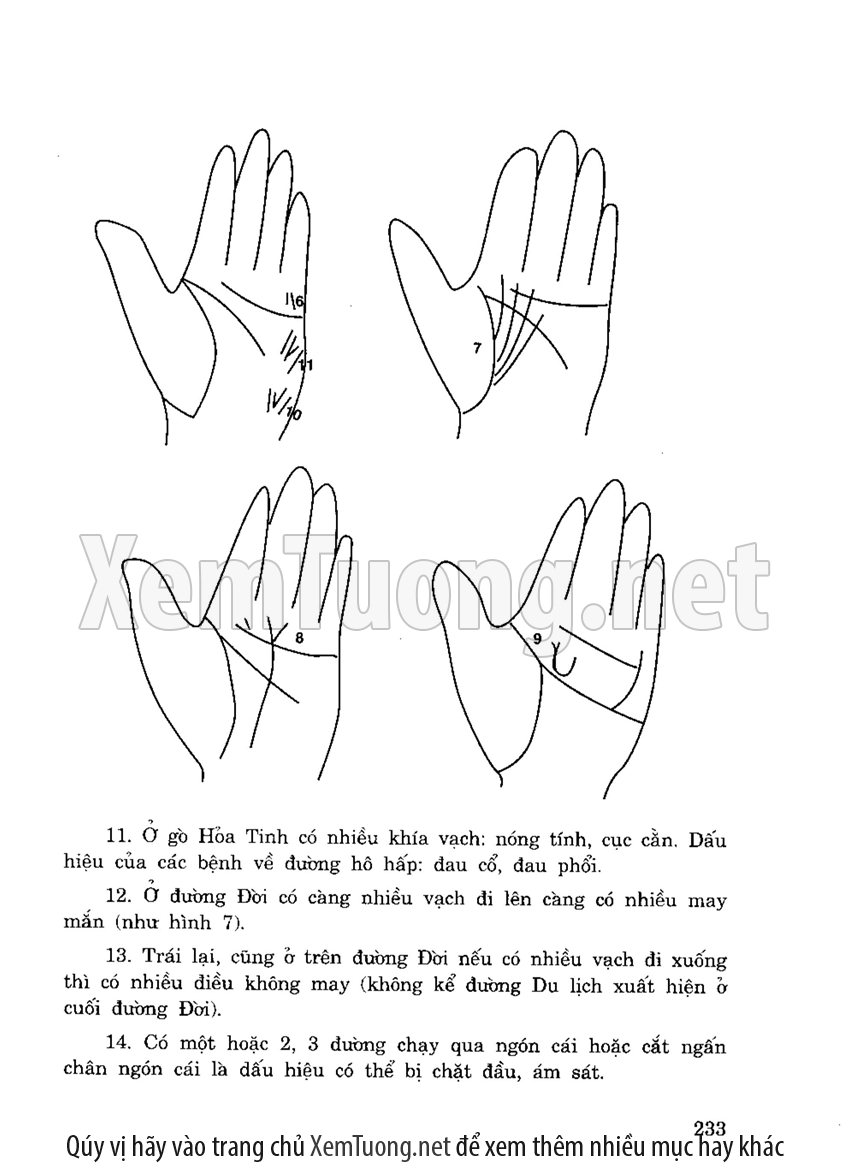 6

11

10

7

8

9

11. Ở gò Hỏa Tinh có nhiều khía vạch: nóng tính, cục cằn. Dấu hiệu của các bệnh về đường hô hấp: đau cổ, đau phổi.

12. Ở đường Đời có càng nhiều vạch đi lên càng có nhiều may mắn (như hình 7).

13. Trái lại, cũng ở trên đường Đời nếu có nhiều vạch đi xuống thì có nhiều điều không may (không kể đường Du lịch xuất hiện ở cuối đường Đời).

14. Có một hoặc 2, 3 đường chạy qua ngón cái hoặc cắt ngấn chân ngón cái là dấu hiệu có thể bị chặt đầu, ám sát.

233

Qúy vị hãy vào trang chủ XemTuong.net để xem thêm nhiều mục hay khác

XemTuong.net